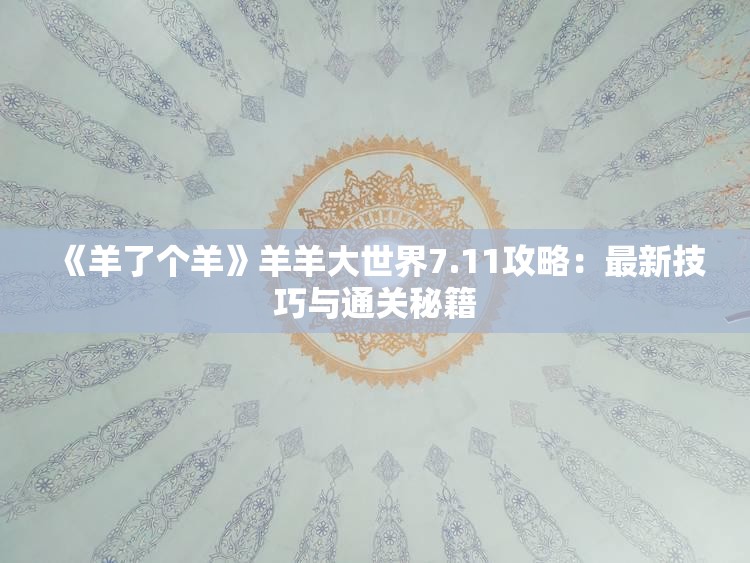 《羊了个羊》羊羊大世界7.11攻略：最新技巧与通关秘籍